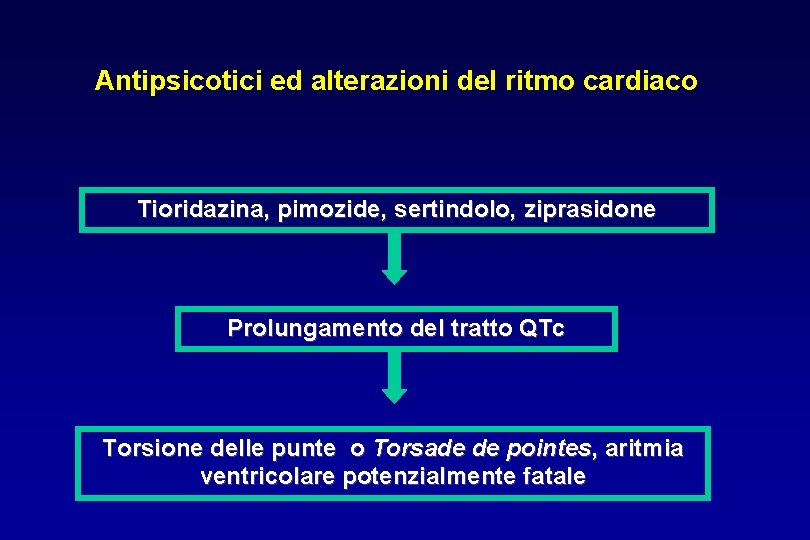 Antipsicotici ed alterazioni del ritmo cardiaco

Tioridazina, pimozide, sertindolo, ziprasidone

Prolungamento del tratto QTc

Torsione delle punte o Torsade de pointes, aritmia ventricolare potenzialmente fatale